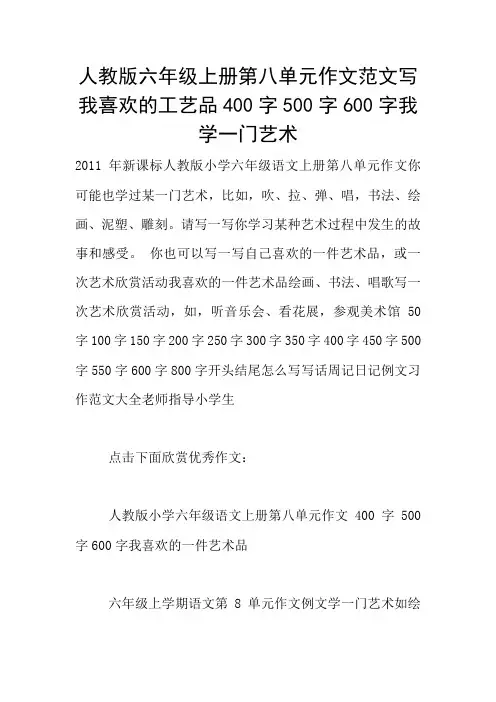 人教版六年级上册第八单元作文范文写我喜欢的工艺品 400 字 500 字 600 字我学一门艺术

2011 年新课标人教版小学六年级语文上册第八单元作文你可能也学过某一门艺术，比如，吹、拉、弹、唱，书法、绘画、泥塑、雕刻。请写一写你学习某种艺术过程中发生的故事和感受。 你也可以写一写自己喜欢的一件艺术品，或一次艺术欣赏活动我喜欢的一件艺术品绘画、书法、唱歌写一次艺术欣赏活动，如，听音乐会、看花展，参观美术馆 50 字 100 字 150 字 200 字 250 字 300 字 350 字 400 字 450 字 500 字 550 字 600 字 800 字开头结尾怎么写写话周记日记例文习作范文大全老师指导小学生

点击下面欣赏优秀作文：

人教版小学六年级语文上册第八单元作文 400 字 500 字 600 字我喜欢的一件艺术品

六年级上学期语文第 8 单元作文例文学一门艺术如绘